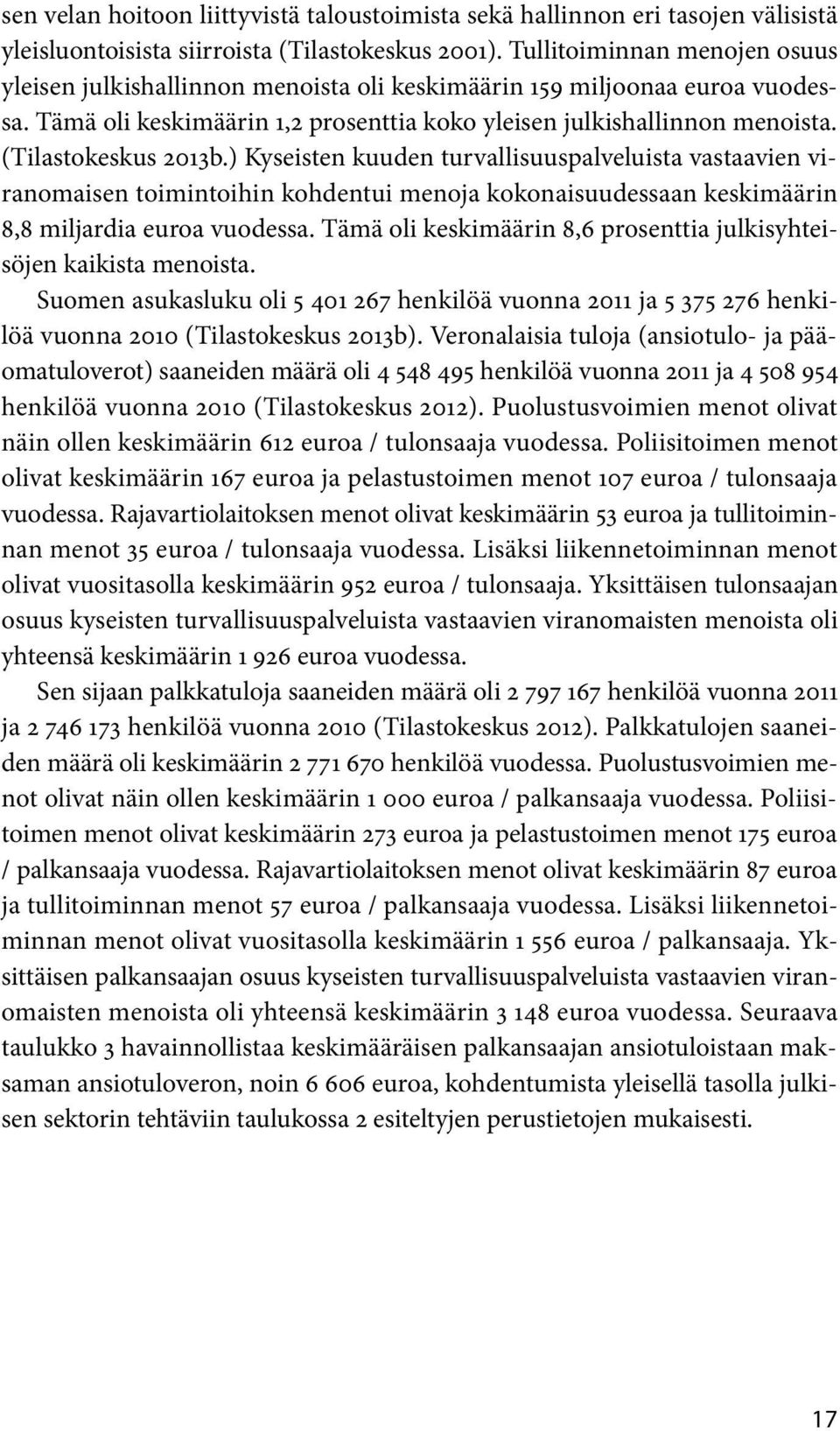 sen velan hoitoon liittyvistä taloustoimista sekä hallinnon eri tasojen välisistä yleisluontoisista siirroista (Tilastokeskus 2001). Tullitoiminnan menojen osuus yleisen julkishallinnon menoista oli keskimäärin 159 miljoonaa euroa vuodessa. Tämä oli keskimäärin 1,2 prosenttia koko yleisen julkishallinnon menoista. (Tilastokeskus 2013b.) Kyseisten kuuden turvallisuuspalveluista vastaavien viranomaisen toimintoihin kohdentui menoja kokonaisuudessaan keskimäärin 8,8 miljardia euroa vuodessa. Tämä oli keskimäärin 8,6 prosenttia julkisyhteisöjen kaikista menoista.

Suomen asukasluku oli 5 401 267 henkilöä vuonna 2011 ja 5 375 276 henkilöä vuonna 2010 (Tilastokeskus 2013b). Veronalaisia tuloja (ansiotulo- ja pääomatuloverot) saaneiden määrä oli 4 548 495 henkilöä vuonna 2011 ja 4 508 954 henkilöä vuonna 2010 (Tilastokeskus 2012). Puolustusvoimien menot olivat näin ollen keskimäärin 612 euroa / tulonsaaja vuodessa. Poliisitoimen menot olivat keskimäärin 167 euroa ja pelastustoimen menot 107 euroa / tulonsaaja vuodessa. Rajavartiolaitoksen menot olivat keskimäärin 53 euroa ja tullitoiminnan menot 35 euroa / tulonsaaja vuodessa. Lisäksi liikennetoiminnan menot olivat vuositasolla keskimäärin 952 euroa / tulonsaaja. Yksittäisen tulonsaajan osuus kyseisten turvallisuuspalveluista vastaavien viranomaisten menoista oli yhteensä keskimäärin 1 926 euroa vuodessa.

Sen sijaan palkkatuloja saaneiden määrä oli 2 797 167 henkilöä vuonna 2011 ja 2 746 173 henkilöä vuonna 2010 (Tilastokeskus 2012). Palkkatulojen saaneiden määrä oli keskimäärin 2 771 670 henkilöä vuodessa. Puolustusvoimien menot olivat näin ollen keskimäärin 1 000 euroa / palkansaaja vuodessa. Poliisitoimen menot olivat keskimäärin 273 euroa ja pelastustoimen menot 175 euroa / palkansaaja vuodessa. Rajavartiolaitoksen menot olivat keskimäärin 87 euroa ja tullitoiminnan menot 57 euroa / palkansaaja vuodessa. Lisäksi liikennetoiminnan menot olivat vuositasolla keskimäärin 1 556 euroa / palkansaaja. Yksittäisen palkansaajan osuus kyseisten turvallisuuspalveluista vastaavien viranomaisten menoista oli yhteensä keskimäärin 3 148 euroa vuodessa. Seuraava taulukko 3 havainnollistaa keskimääräisen palkansaajan ansiotuloistaan maksaman ansiotuloveron, noin 6 606 euroa, kohdentumista yleisellä tasolla julkisen sektorin tehtäviin taulukossa 2 esiteltyjen perustietojen mukaisesti.

17